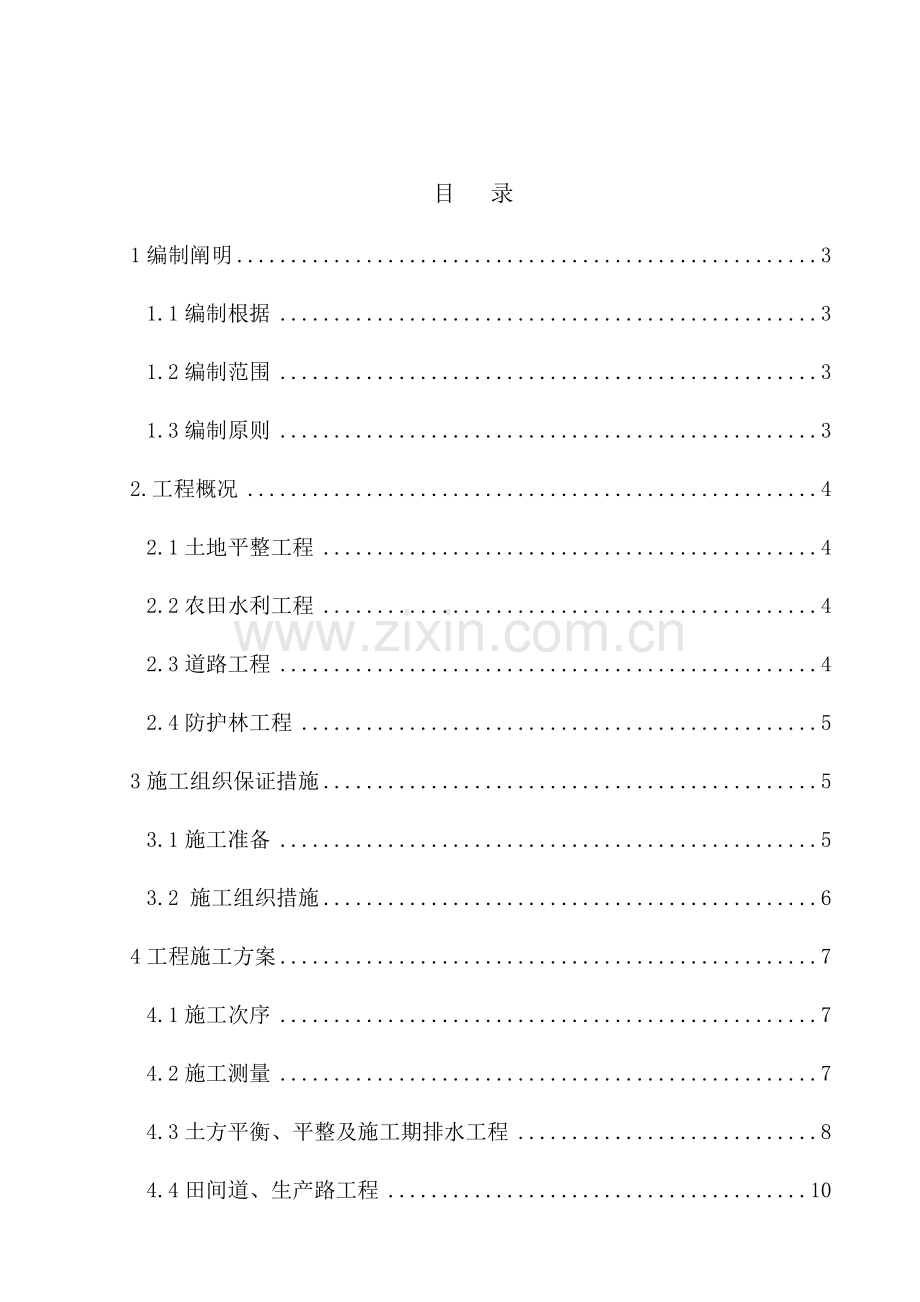 目 录

1编制阐明 3

1.1编制根据 3

1.2编制范围 3

1.3编制原则 3

2.工程概况 4

2.1土地平整工程 4

2.2农田水利工程 4

2.3道路工程 4

2.4防护林工程 5

3施工组织保证措施 5

3.1施工准备 5

3.2 施工组织措施 6

4工程施工方案 7

4.1施工次序 7

4.2施工测量 7

4.3土方平衡、平整及施工期排水工程 8

4.4田间道、生产路工程 10

www.zixin.com.cn